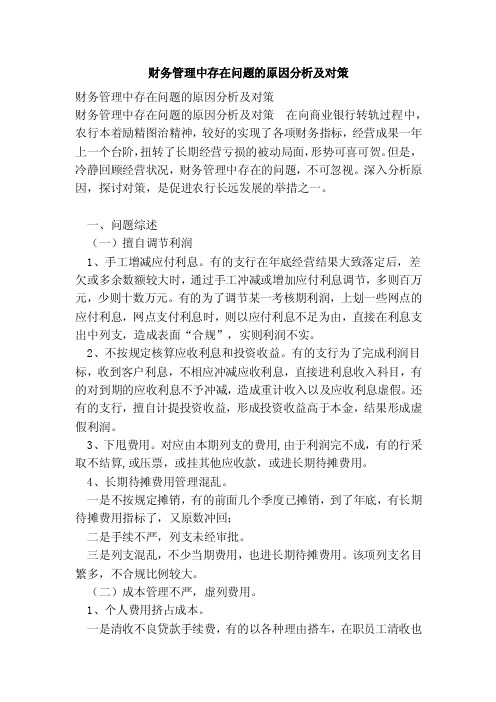 财务管理中存在问题的原因分析及对策

财务管理中存在问题的原因分析及对策

财务管理中存在问题的原因分析及对策　在向商业银行转轨过程中，农行本着励精图治精神，较好的实现了各项财务指标，经营成果一年上一个台阶，扭转了长期经营亏损的被动局面，形势可喜可贺。但是，冷静回顾经营状况，财务管理中存在的问题，不可忽视。深入分析原因，探讨对策，是促进农行长远发展的举措之一。

一、问题综述

（一）擅自调节利润

1、手工增减应付利息。有的支行在年底经营结果大致落定后，差欠或多余数额较大时，通过手工冲减或增加应付利息调节，多则百万元，少则十数万元。有的为了调节某一考核期利润，上划一些网点的应付利息，网点支付利息时，则以应付利息不足为由，直接在利息支出中列支，造成表面“合规”，实则利润不实。

2、不按规定核算应收利息和投资收益。有的支行为了完成利润目标，收到客户利息，不相应冲减应收利息，直接进利息收入科目，有的对到期的应收利息不予冲减，造成重计收入以及应收利息虚假。还有的支行，擅自计提投资收益，形成投资收益高于本金，结果形成虚假利润。

3、下甩费用。对应由本期列支的费用，由于利润完不成，有的行采取不结算，或压票，或挂其他应收款，或进长期待摊费用。

4、长期待摊费用管理混乱。

一是不按规定摊销，有的前面几个季度已摊销，到了年底，有长期待摊费用指标了，又原数冲回；

二是手续不严，列支未经审批。

三是列支混乱，不少当期费用，也进长期待摊费用。该项列支名目繁多，不合规比例较大。

（二）成本管理不严，虚列费用。

1、个人费用挤占成本。

一是清收不良贷款手续费，有的以各种理由搭车，在职员工清收也